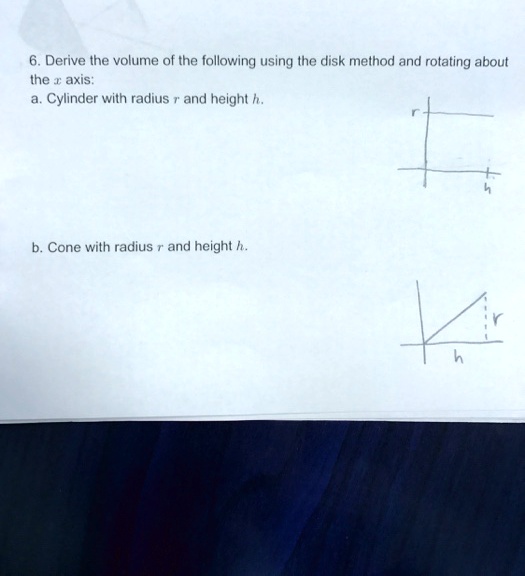 6. Derive the volume of the following using the disk method and rotating about the $x$ axis:

a. Cylinder with radius $r$ and height $h$.

r

h

b. Cone with radius $r$ and height $h$.

r

h